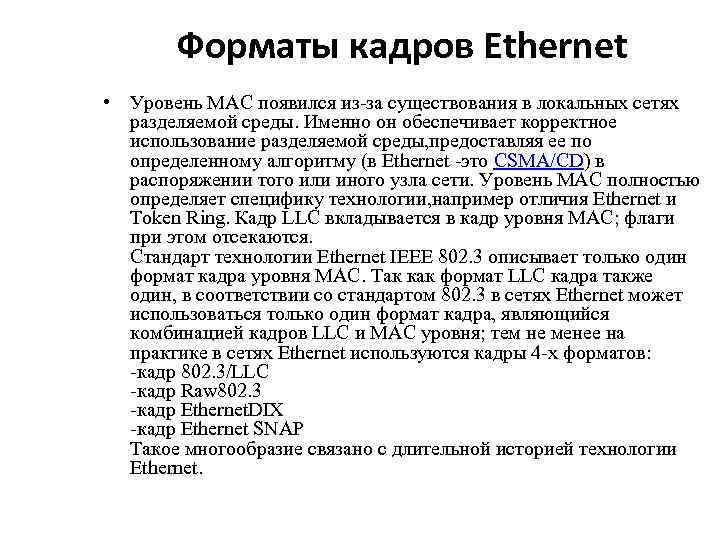 Форматы кадров Ethernet

• Уровень MAC появился из-за существования в локальных сетях разделяемой среды. Именно он обеспечивает корректное использование разделяемой среды,предоставляя ее по определенному алгоритму (в Ethernet -это CSMA/CD) в распоряжении того или иного узла сети. Уровень MAC полностью определяет специфику технологии,например отличия Ethernet и Token Ring. Кадр LLC вкладывается в кадр уровня MAC; флаги при этом отсекаются.
Стандарт технологии Ethernet IEEE 802.3 описывает только один формат кадра уровня MAC. Так как формат LLC кадра также один, в соответствии со стандартом 802.3 в сетях Ethernet может использоваться только один формат кадра, являющийся комбинацией кадров LLC и MAC уровня; тем не менее на практике в сетях Ethernet используются кадры 4-х форматов:
-кадр 802.3/LLC
-кадр Raw802.3
-кадр EthernetDIX
-кадр Ethernet SNAP
Такое многообразие связано с длительной историей технологии Ethernet.